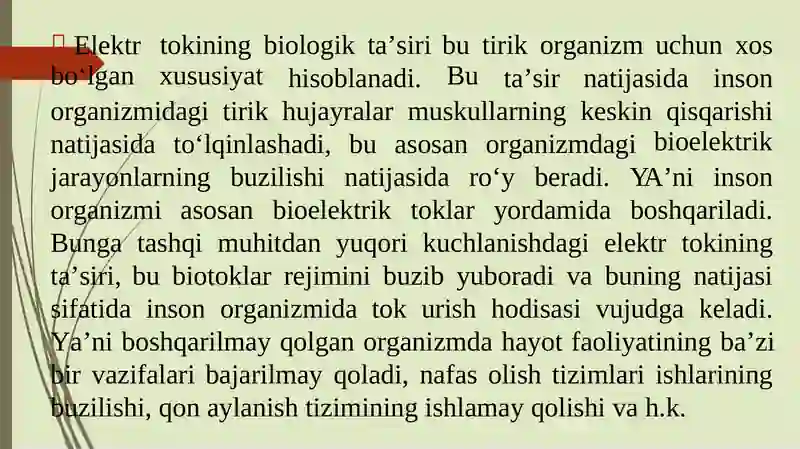 Elektr tokining biologik ta’siri bu tirik organizm uchun xos bo‘lgan xususiyat hisoblanadi. Bu ta’sir natijasida inson organizmidagi tirik hujayralar muskullarning keskin qisqarishi natijasida to‘lqinlashadi, bu asosan organizmdagi bioelektrik jarayonlarning buzilishi natijasida ro‘y beradi. YA’ni inson organizmi asosan bioelektrik toklar yordamida boshqariladi. Bunga tashqi muhitdan yuqori kuchlanishdagi elektr tokining ta’siri, bu biotoklar rejimini buzib yuboradi va buning natijasi sifatida inson organizmida tok urish hodisasi vujudga keladi. Ya’ni boshqarilmay qolgan organizmda hayot faoliyatining ba’zi bir vazifalari bajarilmay qoladi, nafas olish tizimlari ishlarining buzilishi, qon aylanish tizimining ishlamay qolishi va h.k.